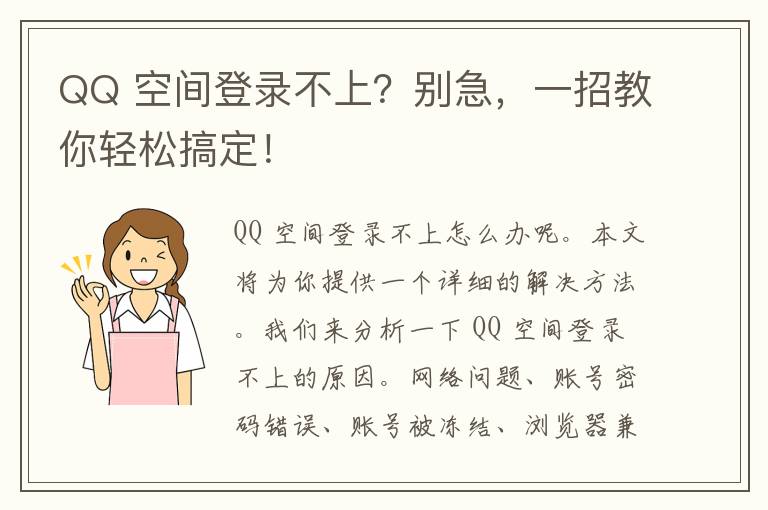 QQ 空间登录不上？别急，一招教你轻松搞定！

QQ 空间登录不上怎么办呢。本文将为你提供一个详细的解决方法。我们来分析一下 QQ 空间登录不上的原因。网络问题、账号密码错误、账号被冻结、浏览器兼